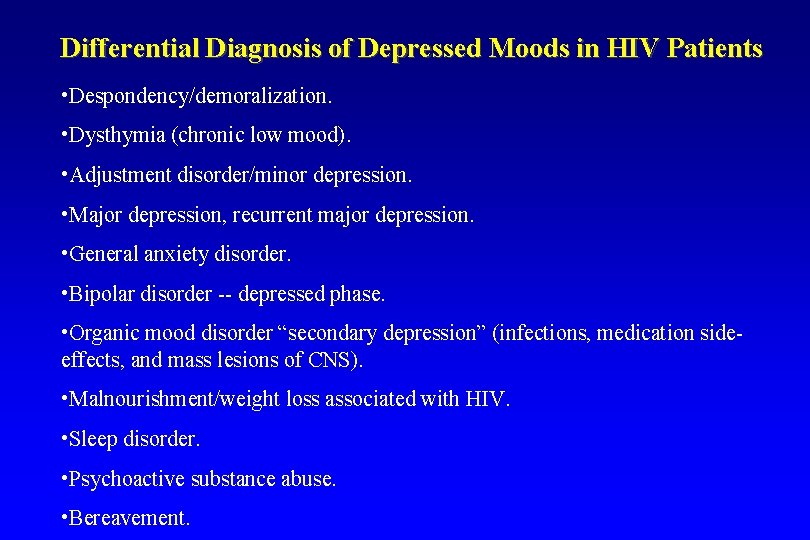 Differential Diagnosis of Depressed Moods in HIV Patients

•Despondency/demoralization.

•Dysthymia (chronic low mood).

•Adjustment disorder/minor depression.

•Major depression, recurrent major depression.

•General anxiety disorder.

•Bipolar disorder -- depressed phase.

•Organic mood disorder “secondary depression” (infections, medication side-effects, and mass lesions of CNS).

•Malnourishment/weight loss associated with HIV.

•Sleep disorder.

•Psychoactive substance abuse.

•Bereavement.